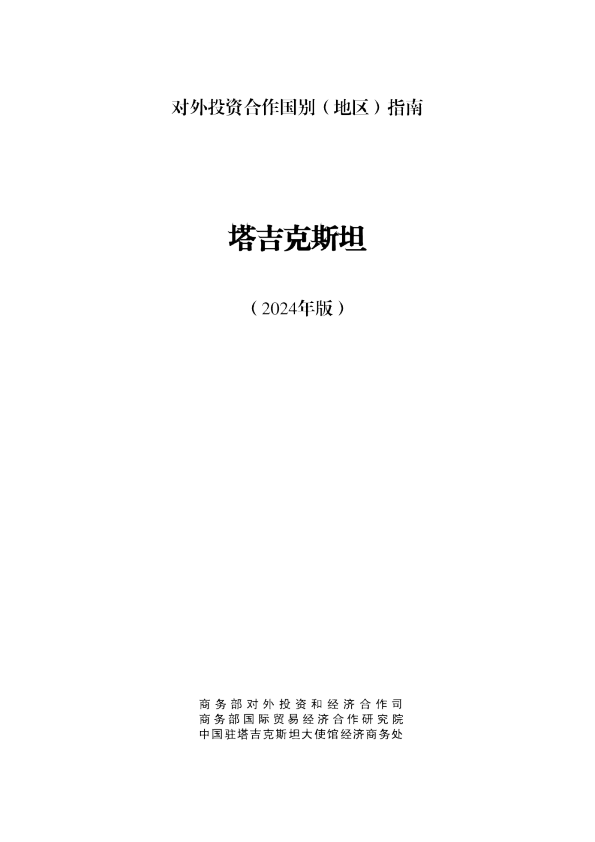 对外投资合作国别（地区）指南

塔吉克斯坦

（2024年版）

商务部对外投资和经济合作司
商务部国际贸易经济合作研究院
中国驻塔吉克斯坦大使馆经济商务处